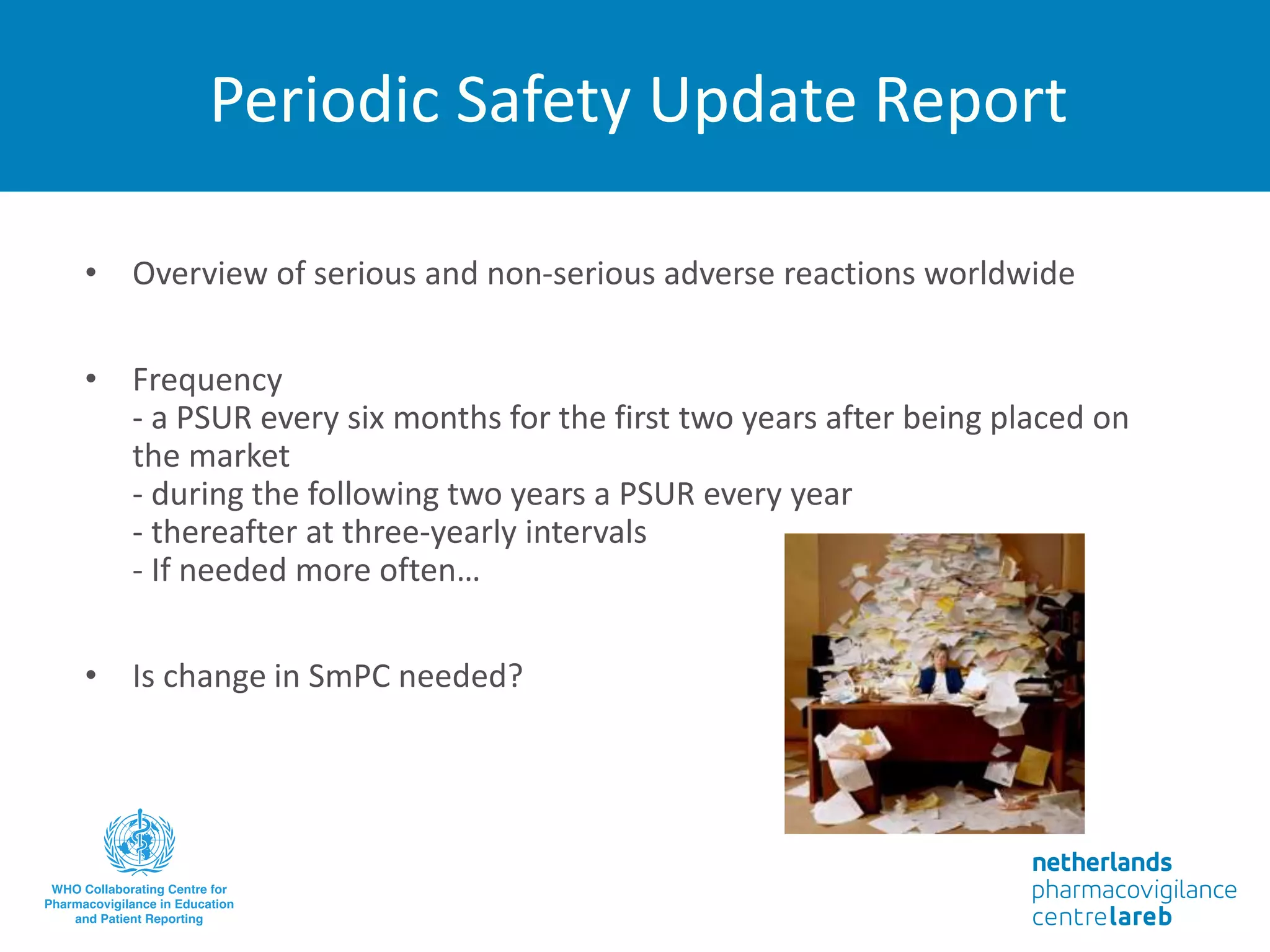 Periodic Safety Update Report

• Overview of serious and non-serious adverse reactions worldwide

• Frequency
- a PSUR every six months for the first two years after being placed on the market
- during the following two years a PSUR every year
- thereafter at three-yearly intervals
- If needed more often…

• Is change in SmPC needed?

WHO Collaborating Centre for Pharmacovigilance in Education and Patient Reporting

netherlands pharmacovigilance centre lareb